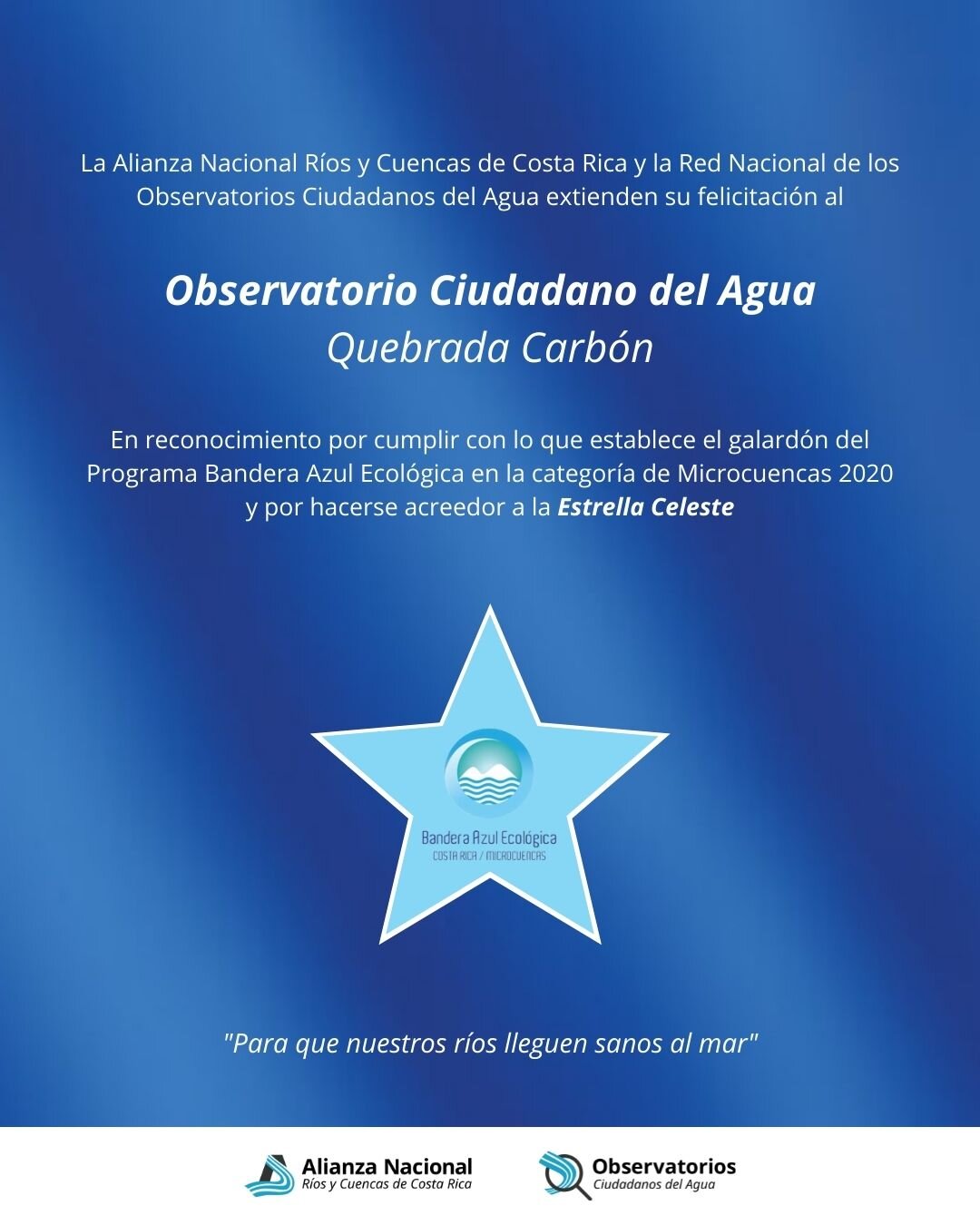 La Alianza Nacional Ríos y Cuencas de Costa Rica y la Red Nacional de los Observatorios Ciudadanos del Agua extienden su felicitación al

Observatorio Ciudadano del Agua
Quebrada Carbón

En reconocimiento por cumplir con lo que establece el galardón del Programa Bandera Azul Ecológica en la categoría de Microcuencas 2020 y por hacerse acreedor a la Estrella Celeste

Bandera Azul Ecológica
COSTA RICA / MICROCUENCAS

"Para que nuestros ríos lleguen sanos al mar"

Alianza Nacional
Ríos y Cuencas de Costa Rica

Observatorios
Ciudadanos del Agua